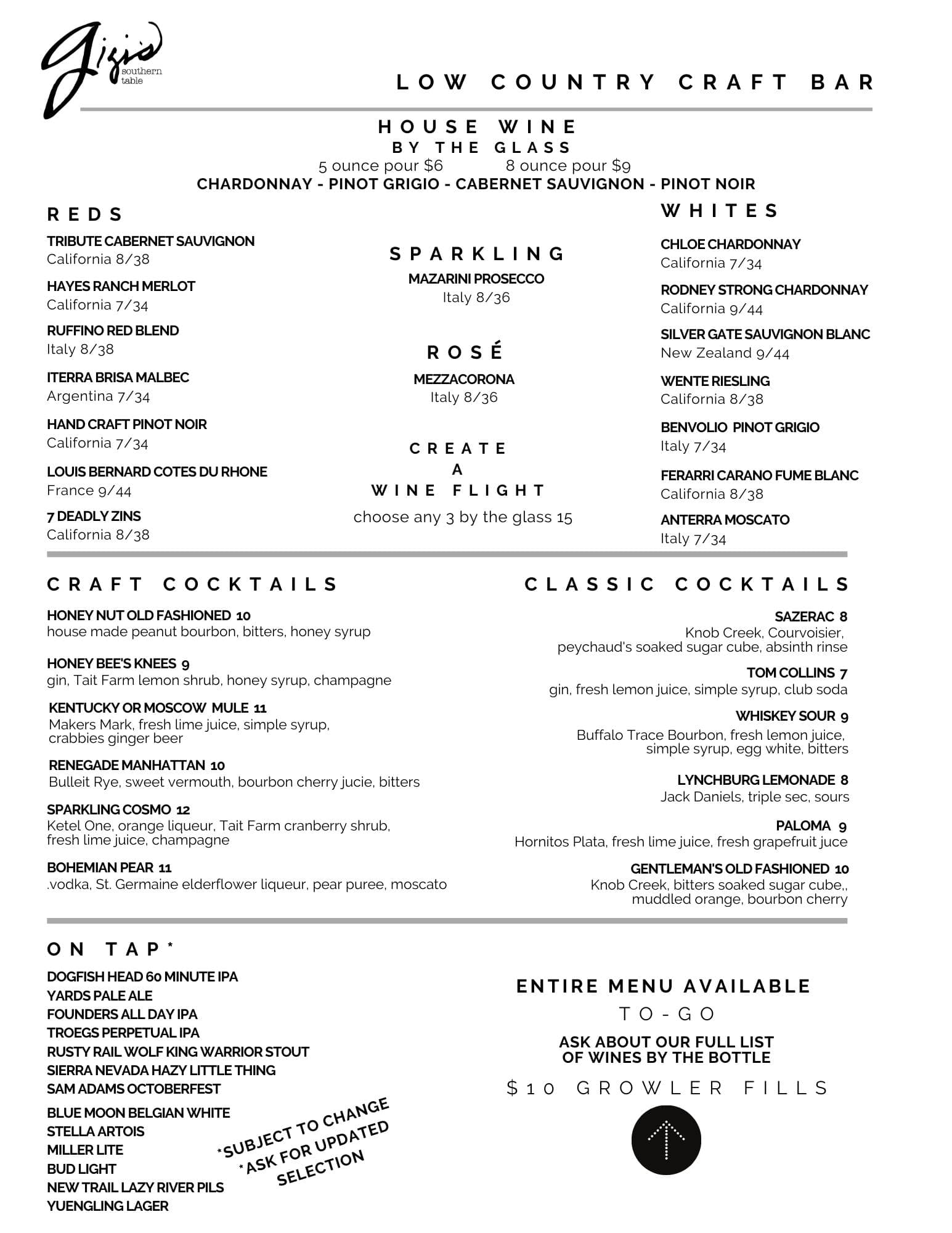 Gigi's southern table

LOW COUNTRY CRAFT BAR

HOUSE WINE
BY THE GLASS
5 ounce pour $6 8 ounce pour $9
CHARDONNAY - PINOT GRIGIO - CABERNET SAUVIGNON - PINOT NOIR

REDS

TRIBUTE CABERNET SAUVIGNON
California 8/38

HAYES RANCH MERLOT
California 7/34

RUFFINO RED BLEND
Italy 8/38

ITERRA BRISA MALBEC
Argentina 7/34

HAND CRAFT PINOT NOIR
California 7/34

LOUIS BERNARD COTES DU RHONE
France 9/44

7 DEADLY ZINS
California 8/38

SPARKLING

MAZARINI PROSECCO
Italy 8/36

ROSÉ

MEZZACORONA
Italy 8/36

CREATE
A
WINE FLIGHT
choose any 3 by the glass 15

WHITES

CHLOE CHARDONNAY
California 7/34

RODNEY STRONG CHARDONNAY
California 9/44

SILVER GATE SAUVIGNON BLANC
New Zealand 9/44

WENTE RIESLING
California 8/38

BENVOLIO PINOT GRIGIO
Italy 7/34

FERARRI CARANO FUME BLANC
California 8/38

ANTERRA MOSCATO
Italy 7/34

CRAFT COCKTAILS

HONEY NUT OLD FASHIONED 10
house made peanut bourbon, bitters, honey syrup

HONEY BEE'S KNEES 9
gin, Tait Farm lemon shrub, honey syrup, champagne

KENTUCKY OR MOSCOW MULE 11
Makers Mark, fresh lime juice, simple syrup, crabbies ginger beer

RENEGADE MANHATTAN 10
Bulleit Rye, sweet vermouth, bourbon cherry jucie, bitters

SPARKLING COSMO 12
Ketel One, orange liqueur, Tait Farm cranberry shrub, fresh lime juice, champagne

BOHEMIAN PEAR 11
.vodka, St. Germaine elderflower liqueur, pear puree, moscato

CLASSIC COCKTAILS

SAZERAC 8
Knob Creek, Courvoisier, peychaud's soaked sugar cube, absinth rinse

TOM COLLINS 7
gin, fresh lemon juice, simple syrup, club soda

WHISKEY SOUR 9
Buffalo Trace Bourbon, fresh lemon juice, simple syrup, egg white, bitters

LYNCHBURG LEMONADE 8
Jack Daniels, triple sec, sours

PALOMA 9
Hornitos Plata, fresh lime juice, fresh grapefruit juce

GENTLEMAN'S OLD FASHIONED 10
Knob Creek, bitters soaked sugar cube,, muddled orange, bourbon cherry

ON TAP*

DOGFISH HEAD 60 MINUTE IPA
YARDS PALE ALE
FOUNDERS ALL DAY IPA
TROEGS PERPETUAL IPA
RUSTY RAIL WOLF KING WARRIOR STOUT
SIERRA NEVADA HAZY LITTLE THING
SAM ADAMS OCTOBERFEST

BLUE MOON BELGIAN WHITE
STELLA ARTOIS
MILLER LITE
BUD LIGHT
NEW TRAIL LAZY RIVER PILS
YUENGLING LAGER

*SUBJECT TO CHANGE
*ASK FOR UPDATED SELECTION

ENTIRE MENU AVAILABLE
TO-GO

ASK ABOUT OUR FULL LIST OF WINES BY THE BOTTLE

$10 GROWLER FILLS